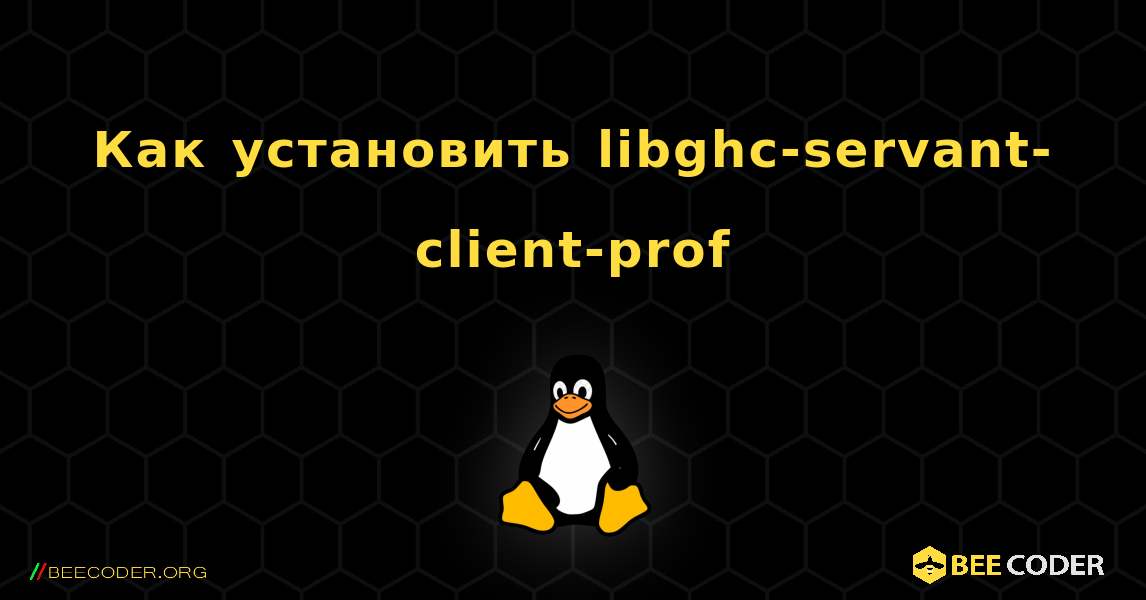 Как установить libghc-servant-client-prof

//BEECODER.ORG

BEE CODER